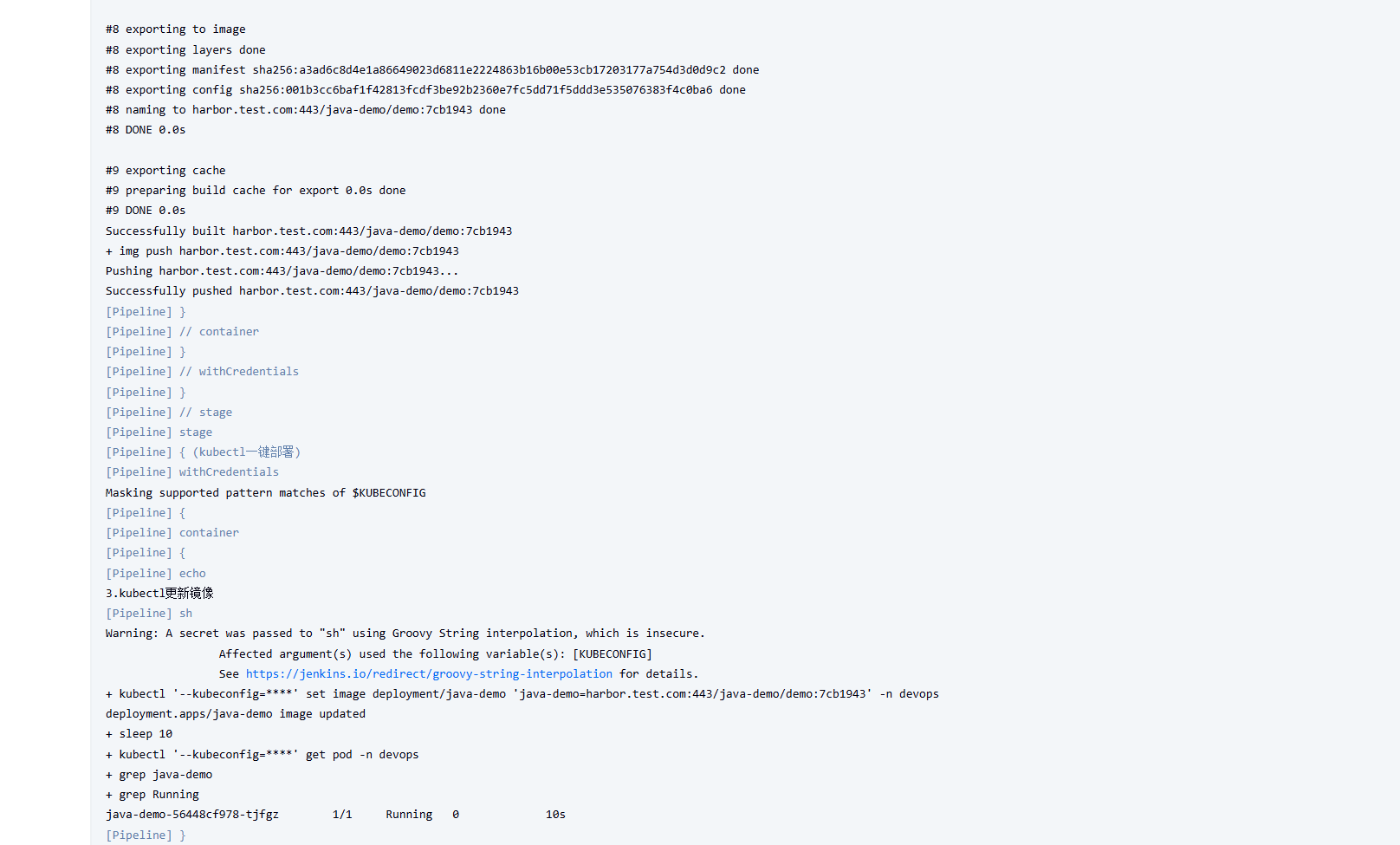 #8 exporting to image
#8 exporting layers done
#8 exporting manifest sha256:a3ad6c8d4e1a86649023d6811e2224863b16b00e53cb17203177a754d3d0d9c2 done
#8 exporting config sha256:001b3cc6baf1f42813fcdf3be92b2360e7fc5dd71f5ddd3e535076383f4c0ba6 done
#8 naming to harbor.test.com:443/java-demo/demo:7cb1943 done
#8 DONE 0.0s

#9 exporting cache
#9 preparing build cache for export 0.0s done
#9 DONE 0.0s
Successfully built harbor.test.com:443/java-demo/demo:7cb1943
+ img push harbor.test.com:443/java-demo/demo:7cb1943
Pushing harbor.test.com:443/java-demo/demo:7cb1943...
Successfully pushed harbor.test.com:443/java-demo/demo:7cb1943
[Pipeline] }
[Pipeline] // container
[Pipeline] }
[Pipeline] // withCredentials
[Pipeline] }
[Pipeline] // stage
[Pipeline] stage
[Pipeline] { (kubectl一键部署)
[Pipeline] withCredentials
Masking supported pattern matches of $KUBECONFIG
[Pipeline] {
[Pipeline] container
[Pipeline] {
[Pipeline] echo
3.kubectl更新镜像
[Pipeline] sh
Warning: A secret was passed to "sh" using Groovy String interpolation, which is insecure.
Affected argument(s) used the following variable(s): [KUBECONFIG]
See https://jenkins.io/redirect/groovy-string-interpolation for details.
+ kubectl '--kubeconfig=****' set image deployment/java-demo 'java-demo=harbor.test.com:443/java-demo/demo:7cb1943' -n devops
deployment.apps/java-demo image updated
+ sleep 10
+ kubectl '--kubeconfig=****' get pod -n devops
+ grep java-demo
+ grep Running
java-demo-56448cf978-tjfgz 1/1 Running 0 10s
[Pipeline] }